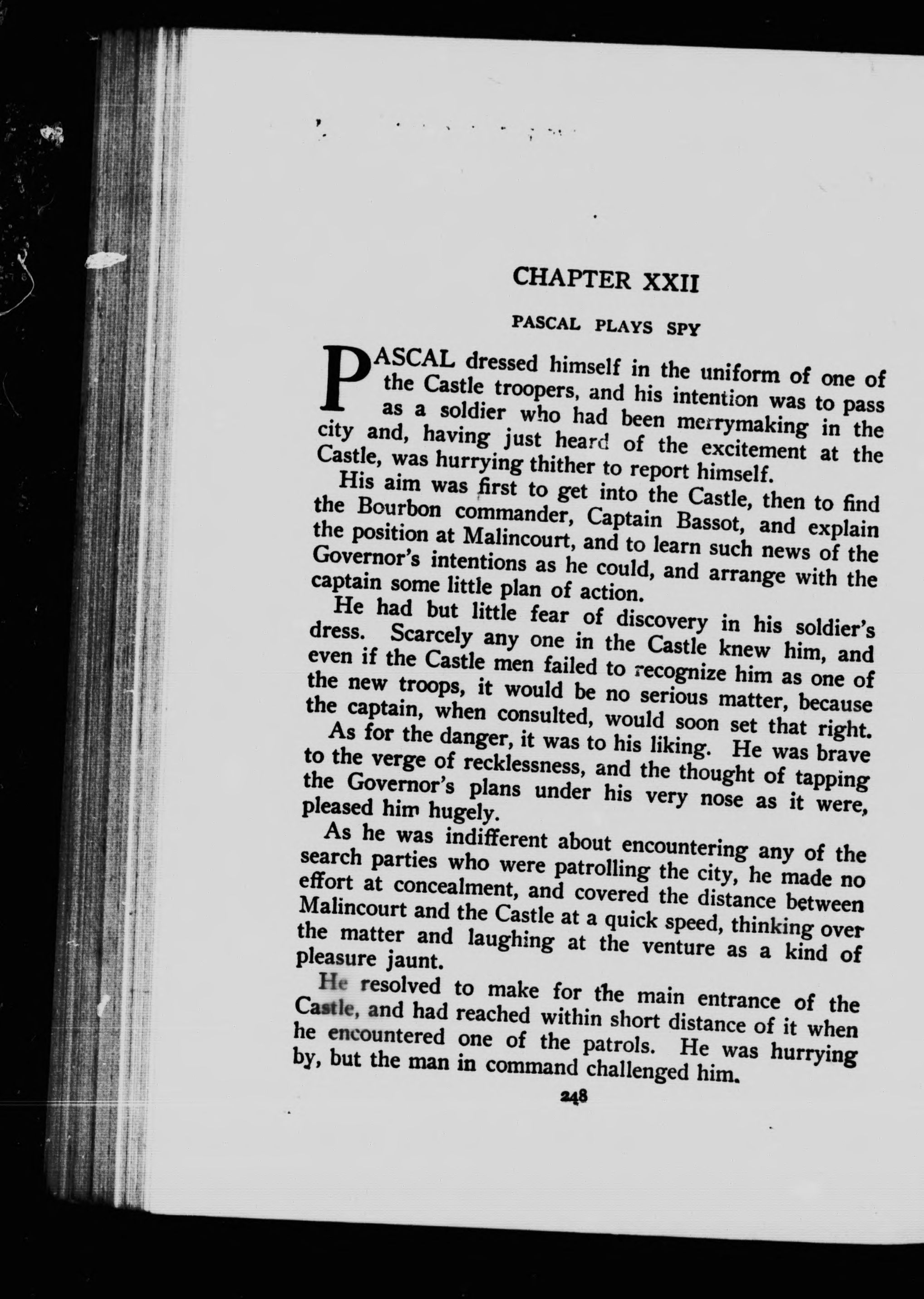 CHAPTER XXII

PASCAL PLAYS SPY

PASCAL dressed himself in the uniform of one of the Castle troopers, and his intention was to pass as a soldier who had been merrymaking in the city and, having just heard of the excitement at the Castle, was hurrying thither to report himself.

His aim was first to get into the Castle, then to find the Bourbon commander, Captain Bassot, and explain the position at Malincourt, and to learn such news of the Governor's intentions as he could, and arrange with the captain some little plan of action.

He had but little fear of discovery in his soldier's dress. Scarcely any one in the Castle knew him, and even if the Castle men failed to recognize him as one of the new troops, it would be no serious matter, because the captain, when consulted, would soon set that right.

As for the danger, it was to his liking. He was brave to the verge of recklessness, and the thought of tapping the Governor's plans under his very nose as it were, pleased him hugely.

As he was indifferent about encountering any of the search parties who were patrolling the city, he made no effort at concealment, and covered the distance between Malincourt and the Castle at a quick speed, thinking over the matter and laughing at the venture as a kind of pleasure jaunt.

He resolved to make for the main entrance of the Castle, and had reached within short distance of it when he encountered one of the patrols. He was hurrying by, but the man in command challenged him.

248